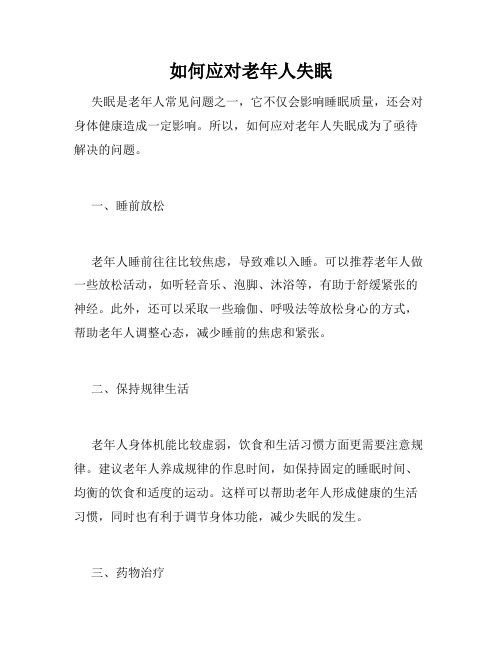 如何应对老年人失眠

失眠是老年人常见问题之一，它不仅会影响睡眠质量，还会对身体健康造成一定影响。所以，如何应对老年人失眠成为了亟待解决的问题。

一、睡前放松

老年人睡前往往比较焦虑，导致难以入睡。可以推荐老年人做一些放松活动，如听轻音乐、泡脚、沐浴等，有助于舒缓紧张的神经。此外，还可以采取一些瑜伽、呼吸法等放松身心的方式，帮助老年人调整心态，减少睡前的焦虑和紧张。

二、保持规律生活

老年人身体机能比较虚弱，饮食和生活习惯方面更需要注意规律。建议老年人养成规律的作息时间，如保持固定的睡眠时间、均衡的饮食和适度的运动。这样可以帮助老年人形成健康的生活习惯，同时也有利于调节身体功能，减少失眠的发生。

三、药物治疗